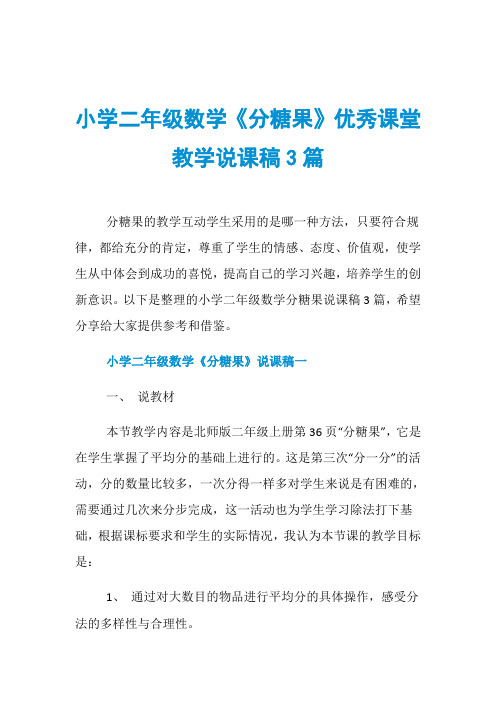 小学二年级数学《分糖果》优秀课堂教学说课稿3篇

分糖果的教学互动学生采用的是哪一种方法，只要符合规律，都给充分的肯定，尊重了学生的情感、态度、价值观，使学生从中体会到成功的喜悦，提高自己的学习兴趣，培养学生的创新意识。以下是整理的小学二年级数学分糖果说课稿3篇，希望分享给大家提供参考和借鉴。

小学二年级数学《分糖果》说课稿一

一、 说教材

本节教学内容是北师版二年级上册第36页“分糖果”，它是在学生掌握了平均分的基础上进行的。这是第三次“分一分”的活动，分的数量比较多，一次分得一样多对学生来说是有困难的，需要通过几次来分步完成，这一活动也为学生学习除法打下基础，根据课标要求和学生的实际情况，我认为本节课的教学目标是：

1、 通过对大数目的物品进行平均分的具体操作，感受分法的多样性与合理性。